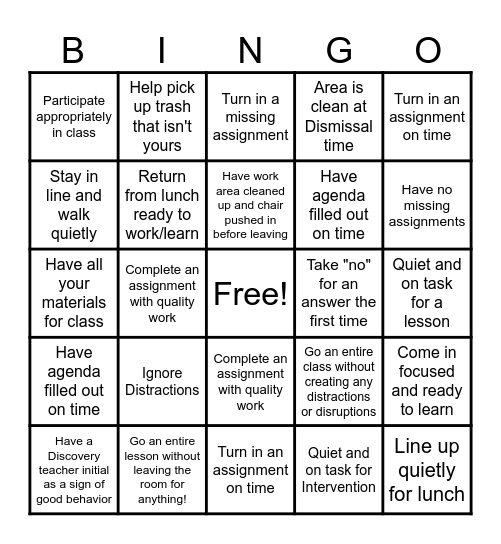 | B | I | N | G | O |
|---|---|---|---|---|
| Participate appropriately in class | Help pick up trash that isn't yours | Turn in a missing assignment | Area is clean at Dismissal time | Turn in an assignment on time |
| Stay in line and walk quietly | Return from lunch ready to work/learn | Have work area cleaned up and chair pushed in before leaving | Have agenda filled out on time | Have no missing assignments |
| Have all your materials for class | Complete an assignment with quality work | Free! | Take "no" for an answer the first time | Quiet and on task for a lesson |
| Have agenda filled out on time | Ignore Distractions | Complete an assignment with quality work | Go an entire class without creating any distractions or disruptions | Come in focused and ready to learn |
| Have a Discovery teacher initial as a sign of good behavior | Go an entire lesson without leaving the room for anything! | Turn in an assignment on time | Quiet and on task for Intervention | Line up quietly for lunch |